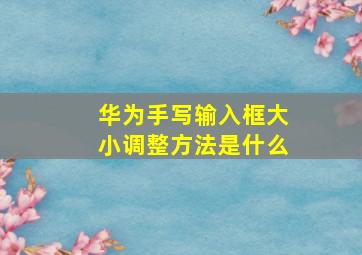 华为手写输入框大小调整方法是什么